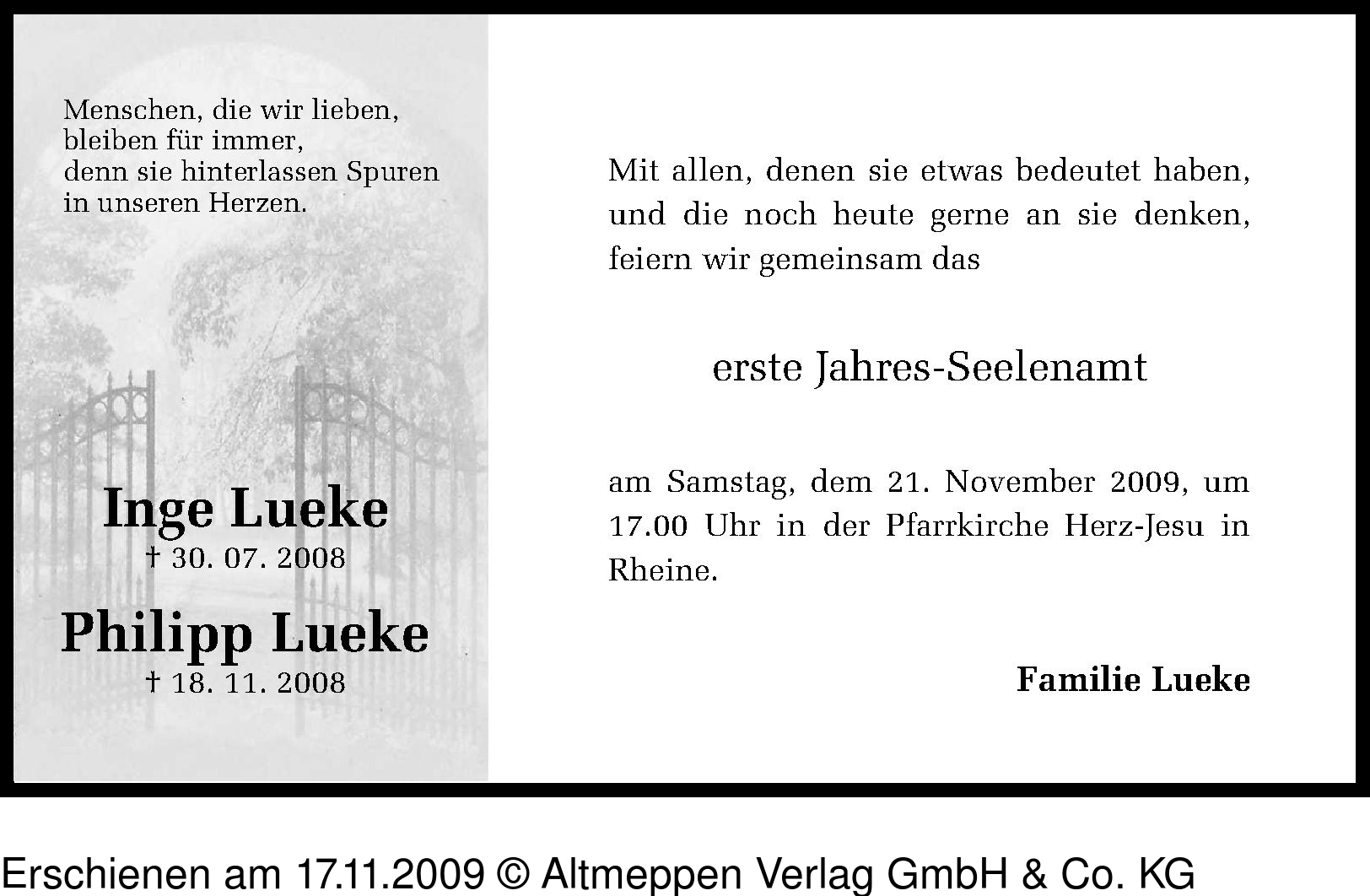 Menschen, die wir lieben,
bleiben für immer,
denn sie hinterlassen Spuren
in unseren Herzen.

Inge Lueke
† 30. 07. 2008

Philipp Lueke
† 18. 11. 2008

Mit allen, denen sie etwas bedeutet haben, und die noch heute gerne an sie denken, feiern wir gemeinsam das

erste Jahres-Seelenamt

am Samstag, dem 21. November 2009, um 17.00 Uhr in der Pfarrkirche Herz-Jesu in Rheine.

Familie Lueke

Erschienen am 17.11.2009 © Altmeppen Verlag GmbH & Co. KG